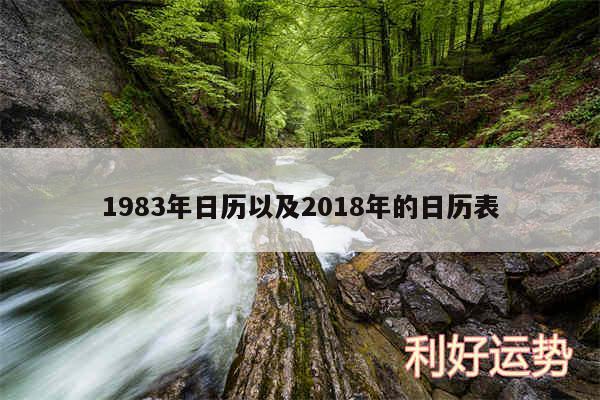 1983年日历以及2018年的日历表

利好运势